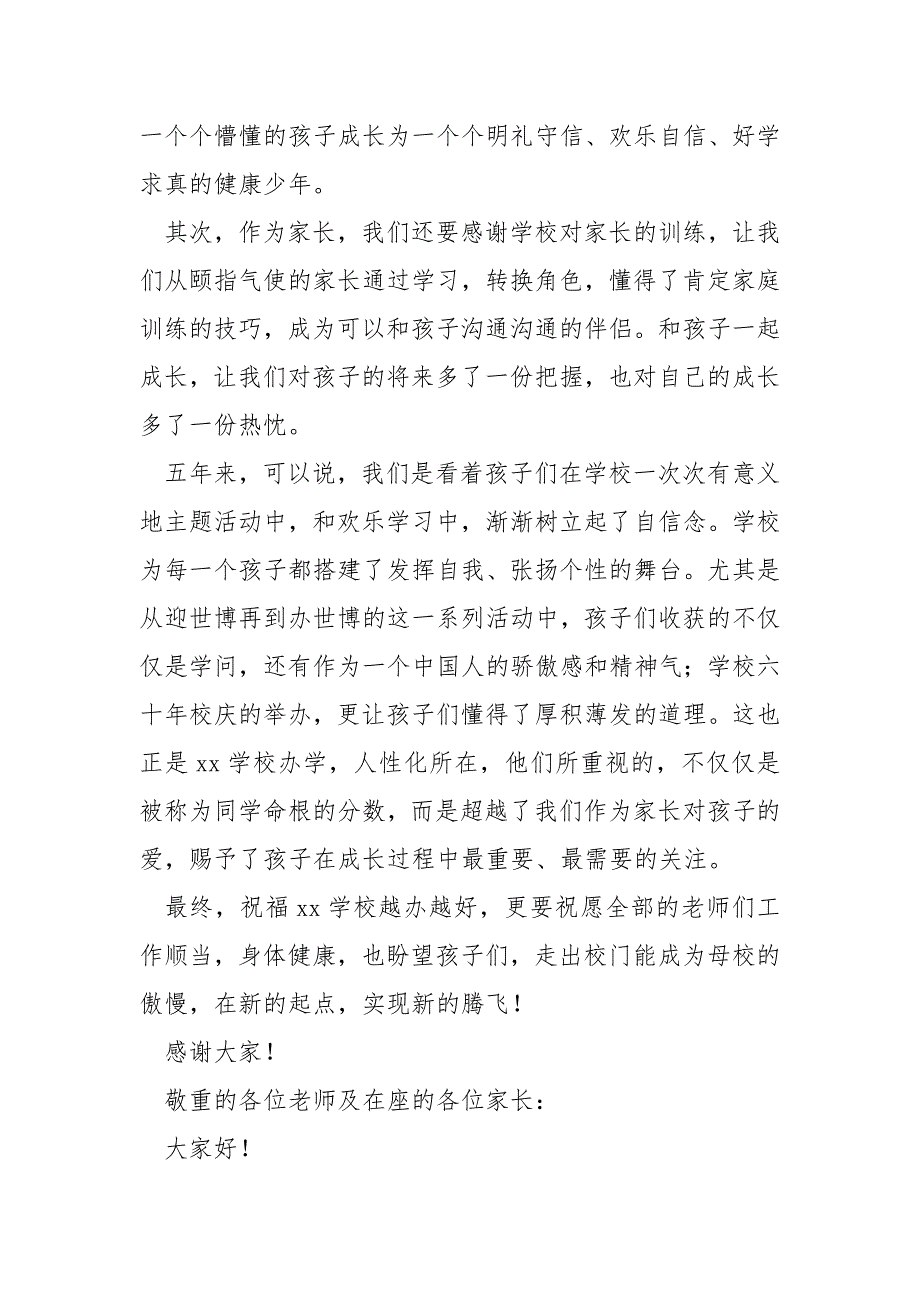 一个个懵懂的孩子成长为一个个明礼守信、欢乐自信、好学求真的健康少年。

其次，作为家长，我们还要感谢学校对家长的训练，让我们从颐指气使的家长通过学习，转换角色，懂得了肯定家庭训练的技巧，成为可以和孩子沟通沟通的伴侣。和孩子一起成长，让我们对孩子的将来多了一份把握，也对自己的成长多了一份热忱。

五年来，可以说，我们是看着孩子们在学校一次次有意义地主题活动中，和欢乐学习中，渐渐树立起了自信念。学校为每一个孩子都搭建了发挥自我、张扬个性的舞台。尤其是从迎世博再到办世博的这一系列活动中，孩子们收获的不仅仅是学问，还有作为一个中国人的骄傲感和精神气；学校六十年校庆的举办，更让孩子们懂得了厚积薄发的道理。这也正是 xx 学校办学，人性化所在，他们所重视的，不仅仅是被称为同学命根的分数，而是超越了我们作为家长对孩子的爱，赐予了孩子在成长过程中最重要、最需要的关注。

最终，祝福 xx 学校越办越好，更要祝愿全部的老师们工作顺当，身体健康，也盼望孩子们，走出校门能成为母校的傲慢，在新的起点，实现新的腾飞！

感谢大家！

敬重的各位老师及在座的各位家长：

大家好！